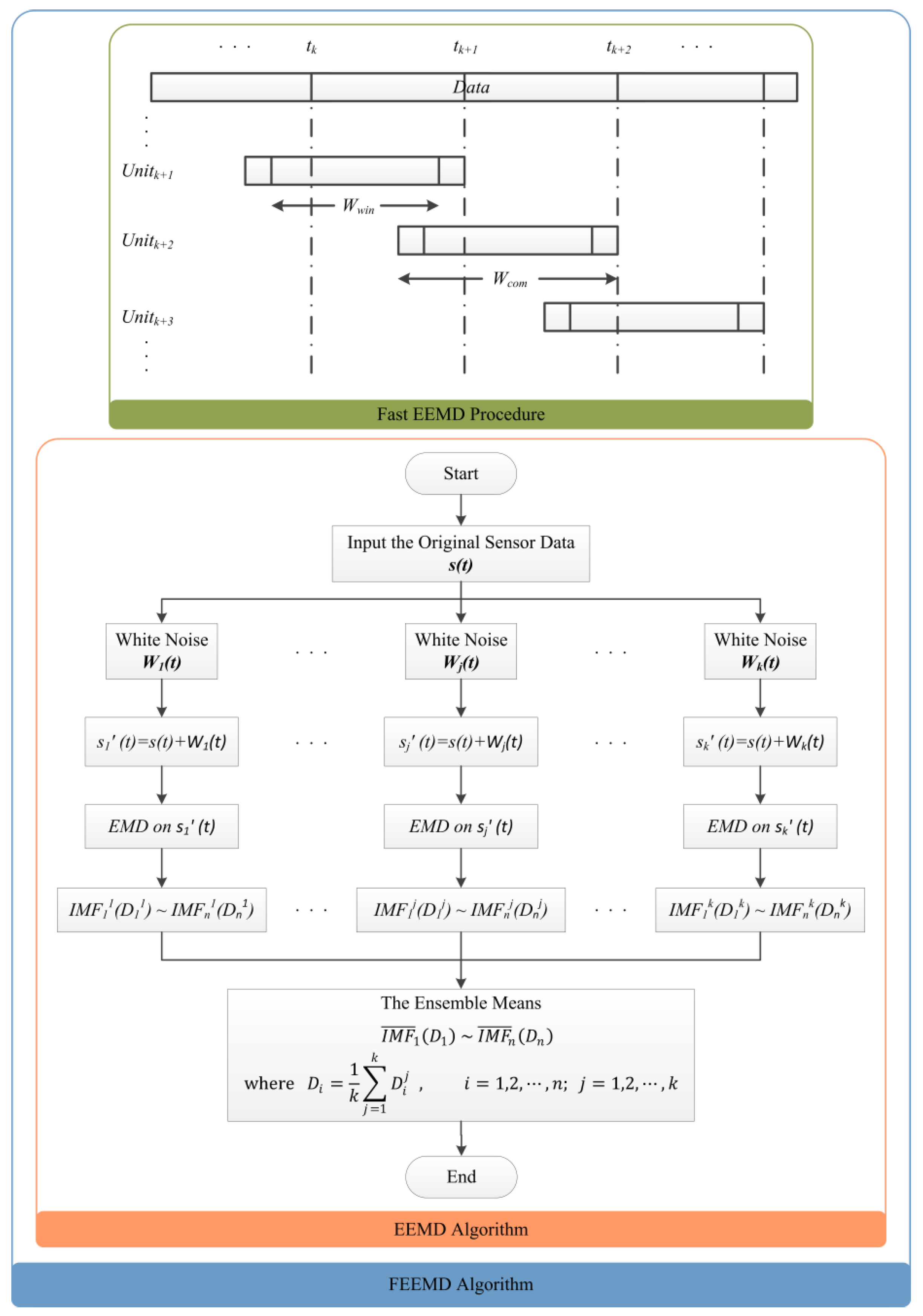 . . . $t_k$ $t_{k+1}$ $t_{k+2}$ . . .

Data

$Unit_{k+1}$

$W_{win}$

$Unit_{k+2}$

$W_{com}$

$Unit_{k+3}$

Fast EEMD Procedure

Start

Input the Original Sensor Data
$s(t)$

White Noise
$W_1(t)$

. . .

White Noise
$W_j(t)$

. . .

White Noise
$W_k(t)$

$s_1'(t)=s(t)+W_1(t)$

. . .

$s_j'(t)=s(t)+W_j(t)$

. . .

$s_k'(t)=s(t)+W_k(t)$

EMD on $s_1'(t)$

EMD on $s_j'(t)$

EMD on $s_k'(t)$

$IMF_1^1(D_1^1) \sim IMF_n^1(D_n^1)$

. . .

$IMF_1^j(D_1^j) \sim IMF_n^j(D_n^j)$

. . .

$IMF_1^k(D_1^k) \sim IMF_n^k(D_n^k)$

The Ensemble Means
$\overline{IMF}_1(D_1) \sim \overline{IMF}_n(D_n)$
where $D_i = \frac{1}{k}\sum_{j=1}^{k} D_i^j$ , $i = 1,2,\cdots,n;\ j = 1,2,\cdots,k$

End

EEMD Algorithm

FEEMD Algorithm